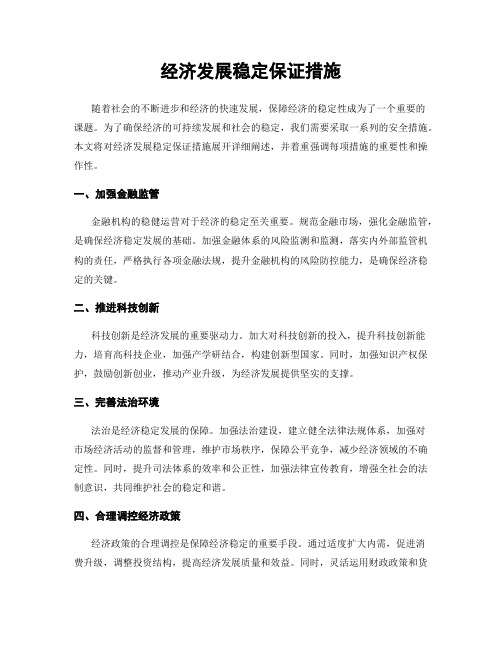 经济发展稳定保证措施

随着社会的不断进步和经济的快速发展，保障经济的稳定性成为了一个重要的课题。为了确保经济的可持续发展和社会的稳定，我们需要采取一系列的安全措施。本文将对经济发展稳定保证措施展开详细阐述，并着重强调每项措施的重要性和操作性。

一、加强金融监管

金融机构的稳健运营对于经济的稳定至关重要。规范金融市场，强化金融监管，是确保经济稳定发展的基础。加强金融体系的风险监测和监测，落实内外部监管机构的责任，严格执行各项金融法规，提升金融机构的风险防控能力，是确保经济稳定的关键。

二、推进科技创新

科技创新是经济发展的重要驱动力。加大对科技创新的投入，提升科技创新能力，培育高科技企业，加强产学研结合，构建创新型国家。同时，加强知识产权保护，鼓励创新创业，推动产业升级，为经济发展提供坚实的支撑。

三、完善法治环境

法治是经济稳定发展的保障。加强法治建设，建立健全法律法规体系，加强对市场经济活动的监督和管理，维护市场秩序，保障公平竞争，减少经济领域的不确定性。同时，提升司法体系的效率和公正性，加强法律宣传教育，增强全社会的法制意识，共同维护社会的稳定和谐。

四、合理调控经济政策

经济政策的合理调控是保障经济稳定的重要手段。通过适度扩大内需，促进消费升级，调整投资结构，提高经济发展质量和效益。同时，灵活运用财政政策和货